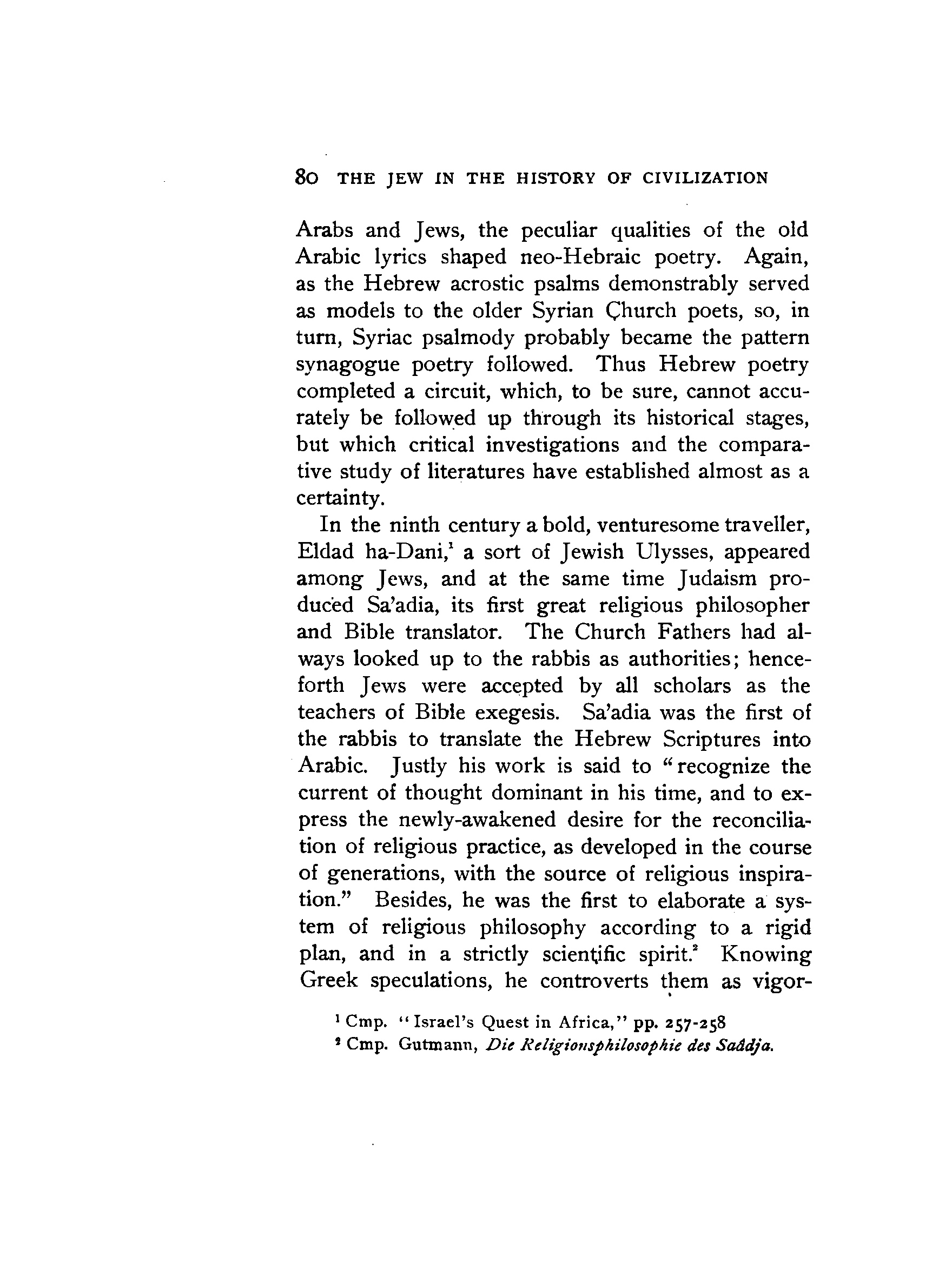 80 THE JEW IN THE HISTORY OF CIVILIZATION

Arabs and Jews, the peculiar qualities of the old Arabic lyrics shaped neo-Hebraic poetry. Again, as the Hebrew acrostic psalms demonstrably served as models to the older Syrian Church poets, so, in turn, Syriac psalmody probably became the pattern synagogue poetry followed. Thus Hebrew poetry completed a circuit, which, to be sure, cannot accurately be followed up through its historical stages, but which critical investigations and the comparative study of literatures have established almost as a certainty.

In the ninth century a bold, venturesome traveller, Eldad ha-Dani,$^1$ a sort of Jewish Ulysses, appeared among Jews, and at the same time Judaism produced Sa'adia, its first great religious philosopher and Bible translator. The Church Fathers had always looked up to the rabbis as authorities; henceforth Jews were accepted by all scholars as the teachers of Bible exegesis. Sa'adia was the first of the rabbis to translate the Hebrew Scriptures into Arabic. Justly his work is said to "recognize the current of thought dominant in his time, and to express the newly-awakened desire for the reconciliation of religious practice, as developed in the course of generations, with the source of religious inspiration." Besides, he was the first to elaborate a system of religious philosophy according to a rigid plan, and in a strictly scientific spirit.$^2$ Knowing Greek speculations, he controverts them as vigor-

$^1$ Cmp. "Israel's Quest in Africa," pp. 257-258
$^2$ Cmp. Gutmann, Die Religionsphilosophie des Saâdja.